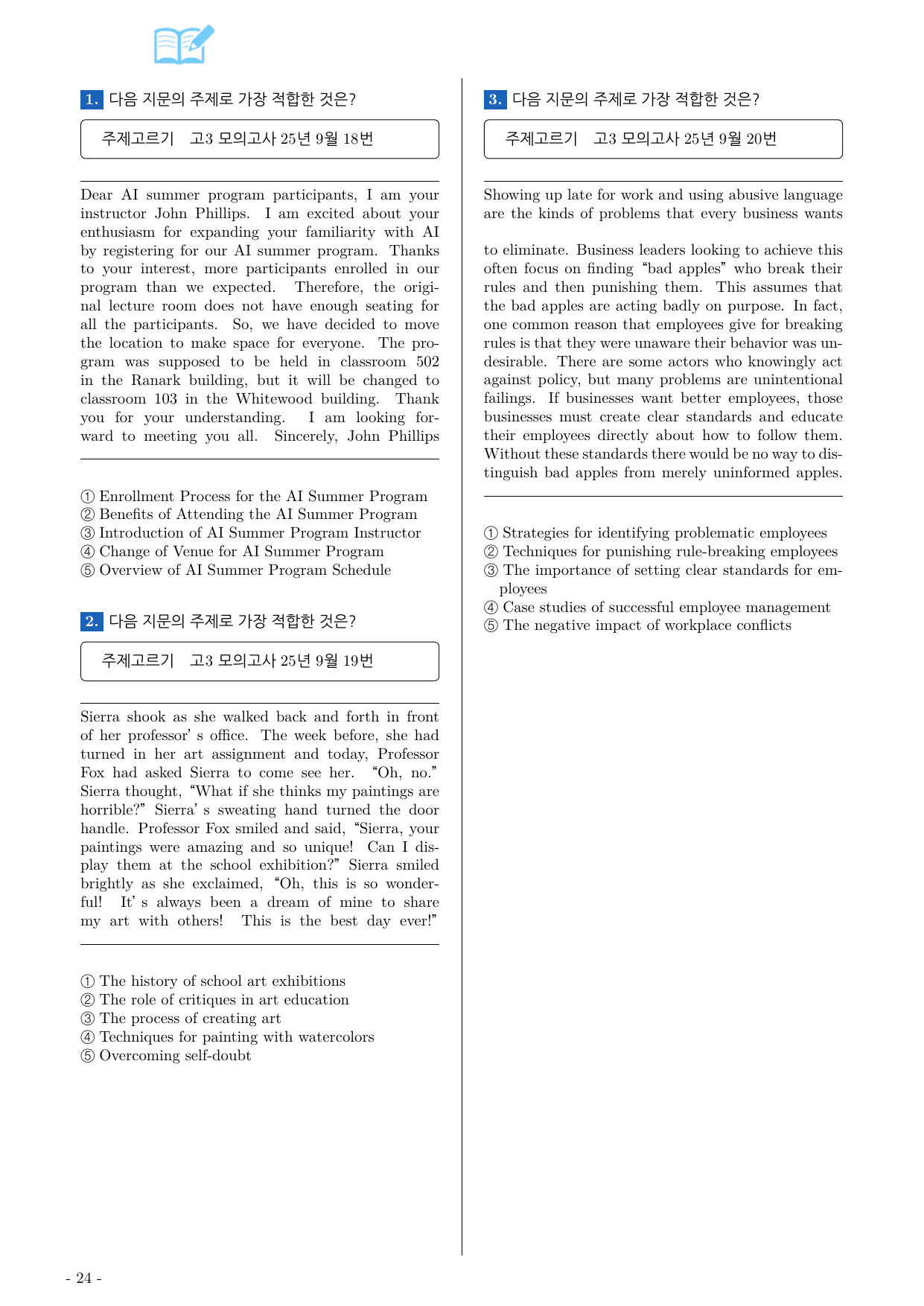 1. 다음 지문의 주제로 가장 적합한 것은?

주제고르기 고3 모의고사 25년 9월 18번

Dear AI summer program participants, I am your instructor John Phillips. I am excited about your enthusiasm for expanding your familiarity with AI by registering for our AI summer program. Thanks to your interest, more participants enrolled in our program than we expected. Therefore, the original lecture room does not have enough seating for all the participants. So, we have decided to move the location to make space for everyone. The program was supposed to be held in classroom 502 in the Ranark building, but it will be changed to classroom 103 in the Whitewood building. Thank you for your understanding. I am looking forward to meeting you all. Sincerely, John Phillips

① Enrollment Process for the AI Summer Program
② Benefits of Attending the AI Summer Program
③ Introduction of AI Summer Program Instructor
④ Change of Venue for AI Summer Program
⑤ Overview of AI Summer Program Schedule

2. 다음 지문의 주제로 가장 적합한 것은?

주제고르기 고3 모의고사 25년 9월 19번

Sierra shook as she walked back and forth in front of her professor' s office. The week before, she had turned in her art assignment and today, Professor Fox had asked Sierra to come see her. "Oh, no." Sierra thought, "What if she thinks my paintings are horrible?" Sierra' s sweating hand turned the door handle. Professor Fox smiled and said, "Sierra, your paintings were amazing and so unique! Can I display them at the school exhibition?" Sierra smiled brightly as she exclaimed, "Oh, this is so wonderful! It' s always been a dream of mine to share my art with others! This is the best day ever!"

① The history of school art exhibitions
② The role of critiques in art education
③ The process of creating art
④ Techniques for painting with watercolors
⑤ Overcoming self-doubt

3. 다음 지문의 주제로 가장 적합한 것은?

주제고르기 고3 모의고사 25년 9월 20번

Showing up late for work and using abusive language are the kinds of problems that every business wants

to eliminate. Business leaders looking to achieve this often focus on finding "bad apples" who break their rules and then punishing them. This assumes that the bad apples are acting badly on purpose. In fact, one common reason that employees give for breaking rules is that they were unaware their behavior was undesirable. There are some actors who knowingly act against policy, but many problems are unintentional failings. If businesses want better employees, those businesses must create clear standards and educate their employees directly about how to follow them. Without these standards there would be no way to distinguish bad apples from merely uninformed apples.

① Strategies for identifying problematic employees
② Techniques for punishing rule-breaking employees
③ The importance of setting clear standards for employees
④ Case studies of successful employee management
⑤ The negative impact of workplace conflicts

- 24 -